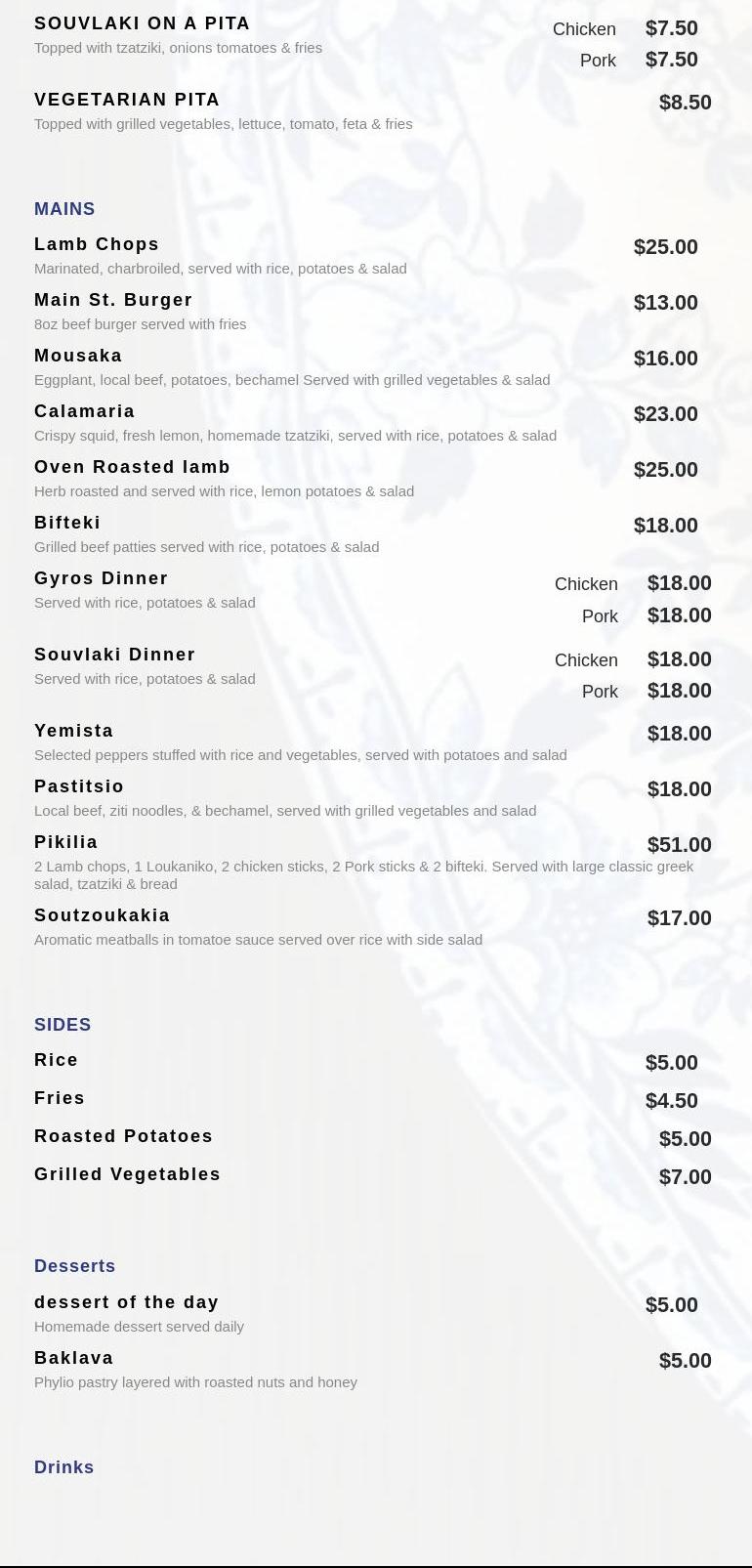 SOUVLAKI ON A PITA
Topped with tzatziki, onions tomatoes & fries
Chicken $7.50
Pork $7.50

VEGETARIAN PITA
Topped with grilled vegetables, lettuce, tomato, feta & fries
$8.50

MAINS

Lamb Chops
Marinated, charbroiled, served with rice, potatoes & salad
$25.00

Main St. Burger
8oz beef burger served with fries
$13.00

Mousaka
Eggplant, local beef, potatoes, bechamel Served with grilled vegetables & salad
$16.00

Calamaria
Crispy squid, fresh lemon, homemade tzatziki, served with rice, potatoes & salad
$23.00

Oven Roasted lamb
Herb roasted and served with rice, lemon potatoes & salad
$25.00

Bifteki
Grilled beef patties served with rice, potatoes & salad
$18.00

Gyros Dinner
Served with rice, potatoes & salad
Chicken $18.00
Pork $18.00

Souvlaki Dinner
Served with rice, potatoes & salad
Chicken $18.00
Pork $18.00

Yemista
Selected peppers stuffed with rice and vegetables, served with potatoes and salad
$18.00

Pastitsio
Local beef, ziti noodles, & bechamel, served with grilled vegetables and salad
$18.00

Pikilia
2 Lamb chops, 1 Loukaniko, 2 chicken sticks, 2 Pork sticks & 2 bifteki. Served with large classic greek salad, tzatziki & bread
$51.00

Soutzoukakia
Aromatic meatballs in tomatoe sauce served over rice with side salad
$17.00

SIDES

Rice $5.00

Fries $4.50

Roasted Potatoes $5.00

Grilled Vegetables $7.00

Desserts

dessert of the day
Homemade dessert served daily
$5.00

Baklava
Phylio pastry layered with roasted nuts and honey
$5.00

Drinks